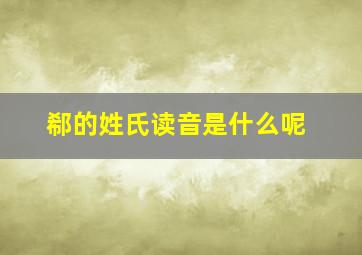 郗的姓氏读音是什么呢